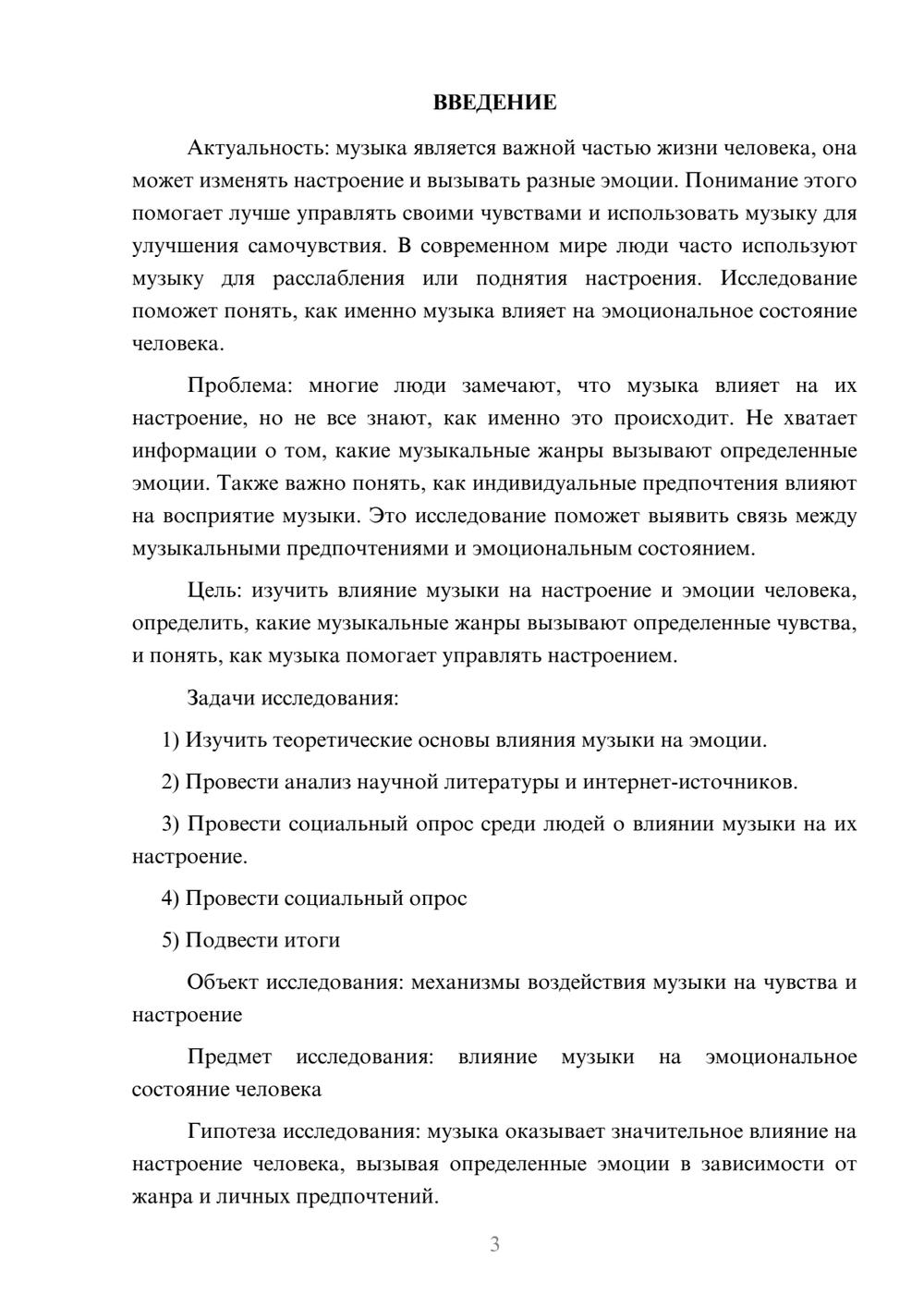 ВВЕДЕНИЕ

Актуальность: музыка является важной частью жизни человека, она может изменять настроение и вызывать разные эмоции. Понимание этого помогает лучше управлять своими чувствами и использовать музыку для улучшения самочувствия. В современном мире люди часто используют музыку для расслабления или поднятия настроения. Исследование поможет понять, как именно музыка влияет на эмоциональное состояние человека.

Проблема: многие люди замечают, что музыка влияет на их настроение, но не все знают, как именно это происходит. Не хватает информации о том, какие музыкальные жанры вызывают определенные эмоции. Также важно понять, как индивидуальные предпочтения влияют на восприятие музыки. Это исследование поможет выявить связь между музыкальными предпочтениями и эмоциональным состоянием.

Цель: изучить влияние музыки на настроение и эмоции человека, определить, какие музыкальные жанры вызывают определенные чувства, и понять, как музыка помогает управлять настроением.

Задачи исследования:

1) Изучить теоретические основы влияния музыки на эмоции.

2) Провести анализ научной литературы и интернет-источников.

3) Провести социальный опрос среди людей о влиянии музыки на их настроение.

4) Провести социальный опрос

5) Подвести итоги

Объект исследования: механизмы воздействия музыки на чувства и настроение

Предмет исследования: влияние музыки на эмоциональное состояние человека

Гипотеза исследования: музыка оказывает значительное влияние на настроение человека, вызывая определенные эмоции в зависимости от жанра и личных предпочтений.

3